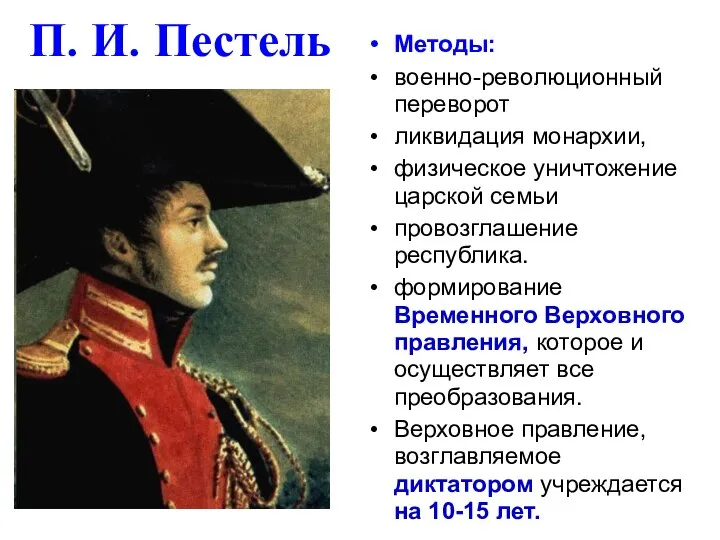 П. И. Пестель

• Методы:
• военно-революционный переворот
• ликвидация монархии,
• физическое уничтожение царской семьи
• провозглашение республика.
• формирование Временного Верховного правления, которое и осуществляет все преобразования.
• Верховное правление, возглавляемое диктатором учреждается на 10-15 лет.